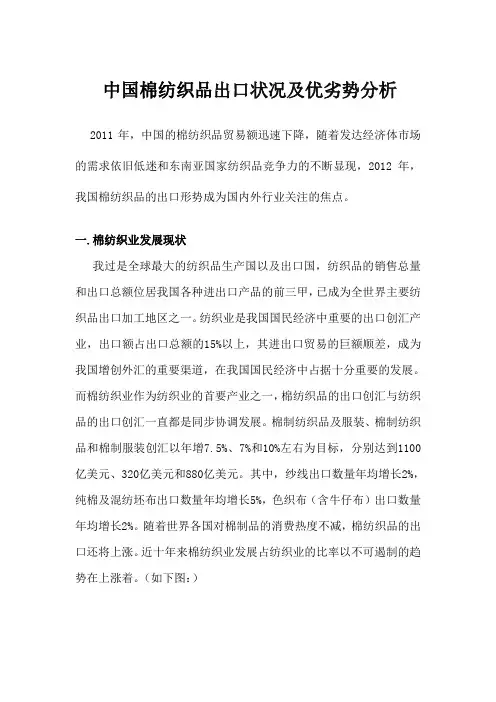 中国棉纺织品出口状况及优劣势分析

2011 年，中国的棉纺织品贸易额迅速下降，随着发达经济体市场的需求依旧低迷和东南亚国家纺织品竞争力的不断显现，2012 年，我国棉纺织品的出口形势成为国内外行业关注的焦点。

一. 棉纺织业发展现状

我过是全球最大的纺织品生产国以及出口国，纺织品的销售总量和出口总额位居我国各种进出口产品的前三甲，已成为全世界主要纺织品出口加工地区之一。纺织业是我国国民经济中重要的出口创汇产业，出口额占出口总额的15%以上，其进出口贸易的巨额顺差，成为我国增创外汇的重要渠道，在我国国民经济中占据十分重要的发展。而棉纺织业作为纺织业的首要产业之一，棉纺织品的出口创汇与纺织品的出口创汇一直都是同步协调发展。棉制纺织品及服装、棉制纺织品和棉制服装创汇以年增7.5%、7%和10%左右为目标，分别达到1100亿美元、320亿美元和880亿美元。其中，纱线出口数量年均增长2%，纯棉及混纺坯布出口数量年均增长5%，色织布（含牛仔布）出口数量年均增长2%。随着世界各国对棉制品的消费热度不减，棉纺织品的出口还将上涨。近十年来棉纺织业发展占纺织业的比率以不可遏制的趋势在上涨着。（如下图：）